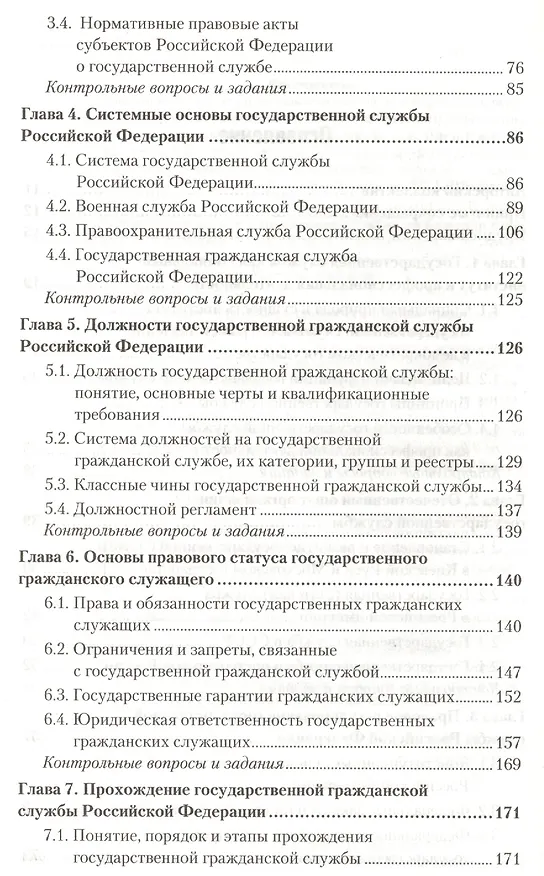 3.4. Нормативные правовые акты субъектов Российской Федерации о государственной службе ........ 76
Контрольные вопросы и задания ........ 85

Глава 4. Системные основы государственной службы Российской Федерации ........ 86
4.1. Система государственной службы Российской Федерации ........ 86
4.2. Военная служба Российской Федерации ........ 89
4.3. Правоохранительная служба Российской Федерации ........ 106
4.4. Государственная гражданская служба Российской Федерации ........ 122
Контрольные вопросы и задания ........ 125

Глава 5. Должности государственной гражданской службы Российской Федерации ........ 126
5.1. Должность государственной гражданской службы: понятие, основные черты и квалификационные требования ........ 126
5.2. Система должностей на государственной гражданской службе, их категории, группы и реестры ........ 129
5.3. Классные чины государственной гражданской службы ........ 134
5.4. Должностной регламент ........ 137
Контрольные вопросы и задания ........ 139

Глава 6. Основы правового статуса государственного гражданского служащего ........ 140
6.1. Права и обязанности государственных гражданских служащих ........ 140
6.2. Ограничения и запреты, связанные с государственной гражданской службой ........ 147
6.3. Государственные гарантии гражданских служащих ........ 152
6.4. Юридическая ответственность государственных гражданских служащих ........ 157
Контрольные вопросы и задания ........ 169

Глава 7. Прохождение государственной гражданской службы Российской Федерации ........ 171
7.1. Понятие, порядок и этапы прохождения государственной гражданской службы ........ 171